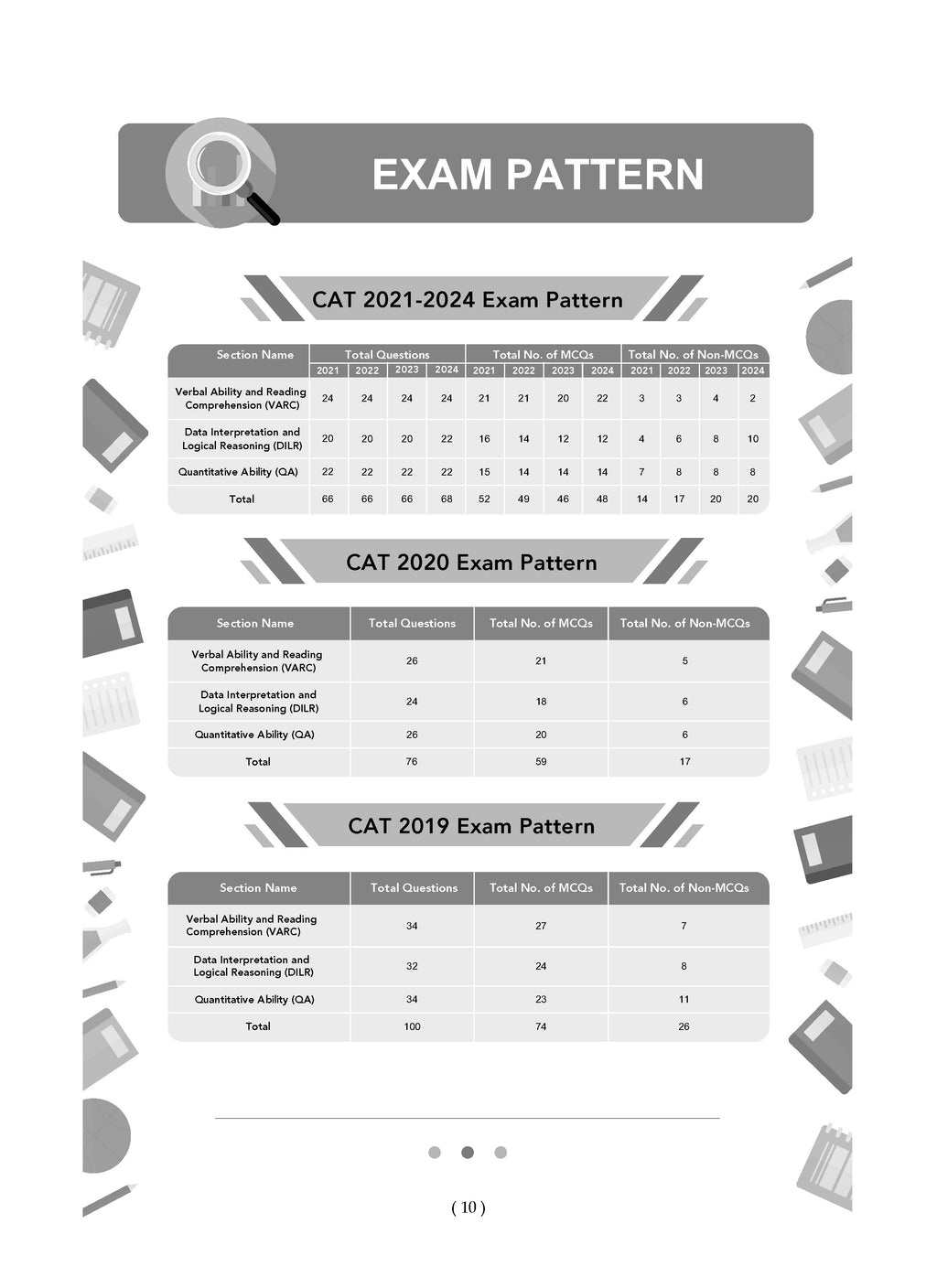 EXAM PATTERN

CAT 2021-2024 Exam Pattern

| Section Name | Total Questions | | | | Total No. of MCQs | | | | Total No. of Non-MCQs | | | |
|---|---|---|---|---|---|---|---|---|---|---|---|---|
| | 2021 | 2022 | 2023 | 2024 | 2021 | 2022 | 2023 | 2024 | 2021 | 2022 | 2023 | 2024 |
| Verbal Ability and Reading Comprehension (VARC) | 24 | 24 | 24 | 24 | 21 | 21 | 20 | 22 | 3 | 3 | 4 | 2 |
| Data Interpretation and Logical Reasoning (DILR) | 20 | 20 | 20 | 22 | 16 | 14 | 12 | 12 | 4 | 6 | 8 | 10 |
| Quantitative Ability (QA) | 22 | 22 | 22 | 22 | 15 | 14 | 14 | 14 | 7 | 8 | 8 | 8 |
| Total | 66 | 66 | 66 | 68 | 52 | 49 | 46 | 48 | 14 | 17 | 20 | 20 |

CAT 2020 Exam Pattern

| Section Name | Total Questions | Total No. of MCQs | Total No. of Non-MCQs |
|---|---|---|---|
| Verbal Ability and Reading Comprehension (VARC) | 26 | 21 | 5 |
| Data Interpretation and Logical Reasoning (DILR) | 24 | 18 | 6 |
| Quantitative Ability (QA) | 26 | 20 | 6 |
| Total | 76 | 59 | 17 |

CAT 2019 Exam Pattern

| Section Name | Total Questions | Total No. of MCQs | Total No. of Non-MCQs |
|---|---|---|---|
| Verbal Ability and Reading Comprehension (VARC) | 34 | 27 | 7 |
| Data Interpretation and Logical Reasoning (DILR) | 32 | 24 | 8 |
| Quantitative Ability (QA) | 34 | 23 | 11 |
| Total | 100 | 74 | 26 |

( 10 )